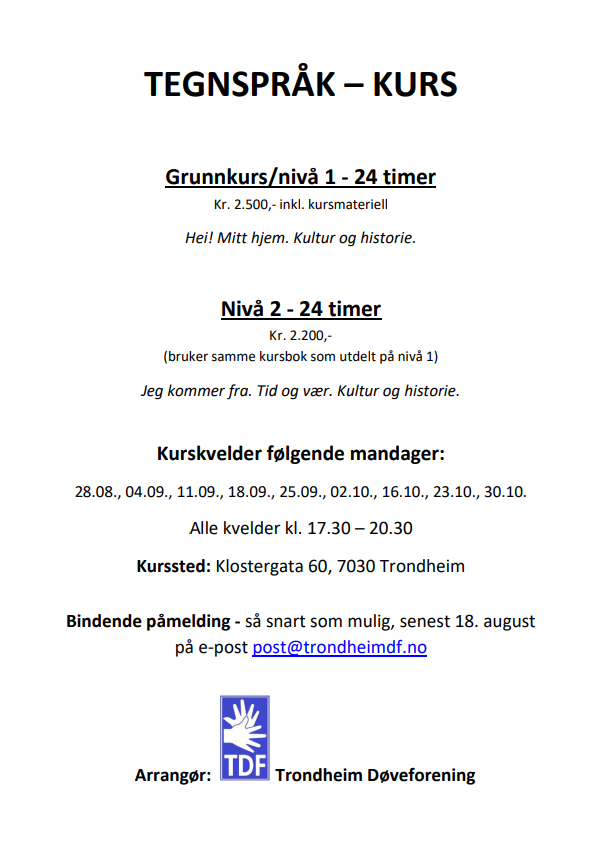 TEGNSPRÅK – KURS

Grunnkurs/nivå 1 - 24 timer
Kr. 2.500,- inkl. kursmateriell

Hei! Mitt hjem. Kultur og historie.

Nivå 2 - 24 timer
Kr. 2.200,-
(bruker samme kursbok som utdelt på nivå 1)

Jeg kommer fra. Tid og vær. Kultur og historie.

Kurskvelder følgende mandager:

28.08., 04.09., 11.09., 18.09., 25.09., 02.10., 16.10., 23.10., 30.10.

Alle kvelder kl. 17.30 – 20.30

Kurssted: Klostergata 60, 7030 Trondheim

Bindende påmelding - så snart som mulig, senest 18. august på e-post post@trondheimdf.no

Arrangør: TDF Trondheim Døveforening